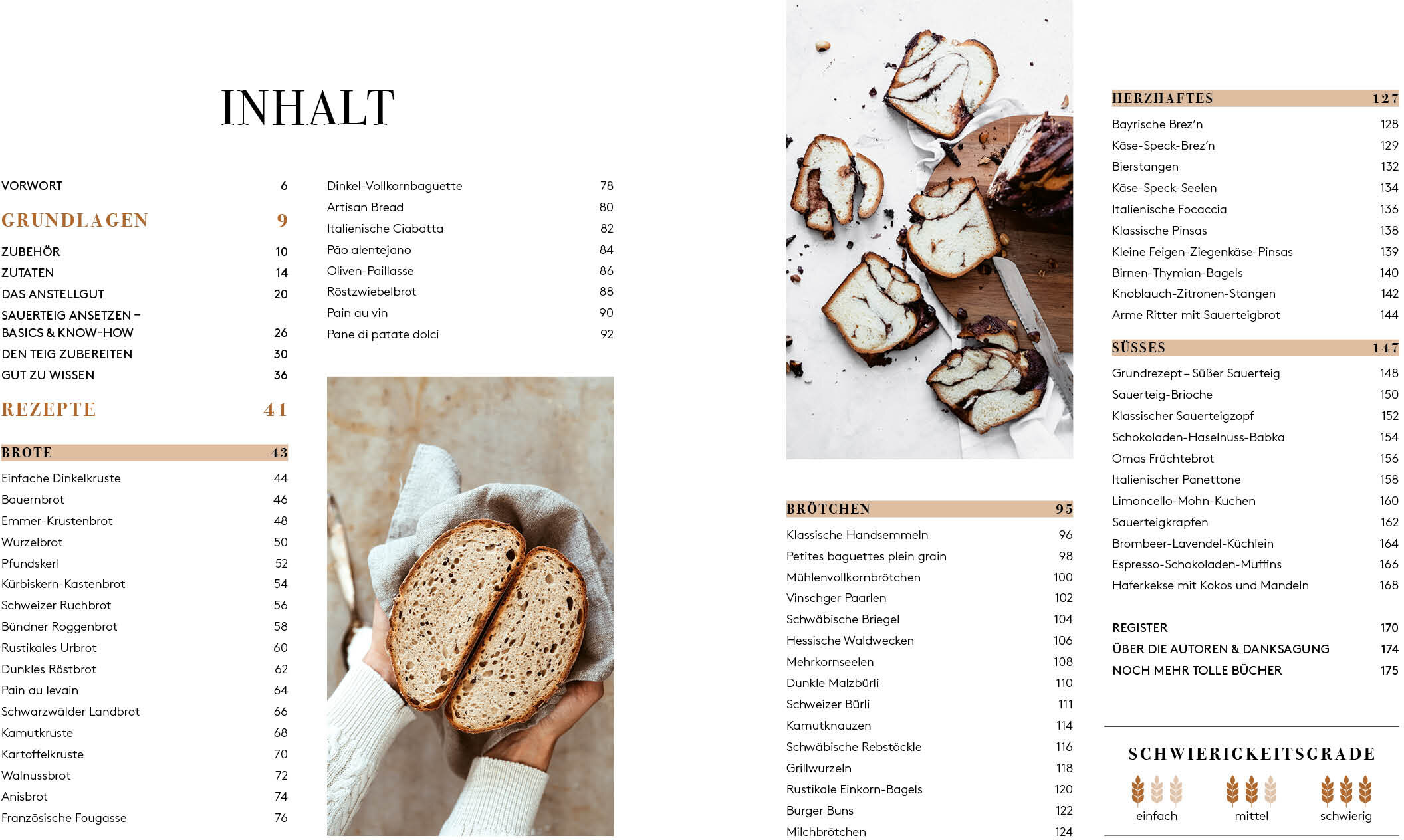 INHALT

VORWORT 6

GRUNDLAGEN 9

ZUBEHÖR 10
ZUTATEN 14
DAS ANSTELLGUT 20
SAUERTEIG ANSETZEN – BASICS & KNOW-HOW 26
DEN TEIG ZUBEREITEN 30
GUT ZU WISSEN 36

REZEPTE 41

BROTE 43

Einfache Dinkelkruste 44
Bauernbrot 46
Emmer-Krustenbrot 48
Wurzelbrot 50
Pfundskerl 52
Kürbiskern-Kastenbrot 54
Schweizer Ruchbrot 56
Bündner Roggenbrot 58
Rustikales Urbrot 60
Dunkles Röstbrot 62
Pain au levain 64
Schwarzwälder Landbrot 66
Kamutkruste 68
Kartoffelkruste 70
Walnussbrot 72
Anisbrot 74
Französische Fougasse 76

Dinkel-Vollkornbaguette 78
Artisan Bread 80
Italienische Ciabatta 82
Pão alentejano 84
Oliven-Paillasse 86
Röstzwiebelbrot 88
Pain au vin 90
Pane di patate dolci 92

BRÖTCHEN 95

Klassische Handsemmeln 96
Petites baguettes plein grain 98
Mühlenvollkornbrötchen 100
Vinschger Paarlen 102
Schwäbische Briegel 104
Hessische Waldwecken 106
Mehrkornseelen 108
Dunkle Malzbürli 110
Schweizer Bürli 111
Kamutknauzen 114
Schwäbische Rebstöckle 116
Grillwurzeln 118
Rustikale Einkorn-Bagels 120
Burger Buns 122
Milchbrötchen 124

HERZHAFTES 127

Bayrische Brez’n 128
Käse-Speck-Brez’n 129
Bierstangen 132
Käse-Speck-Seelen 134
Italienische Focaccia 136
Klassische Pinsas 138
Kleine Feigen-Ziegenkäse-Pinsas 139
Birnen-Thymian-Bagels 140
Knoblauch-Zitronen-Stangen 142
Arme Ritter mit Sauerteigbrot 144

SÜSSES 147

Grundrezept – Süßer Sauerteig 148
Sauerteig-Brioche 150
Klassischer Sauerteigzopf 152
Schokoladen-Haselnuss-Babka 154
Omas Früchtebrot 156
Italienischer Panettone 158
Limoncello-Mohn-Kuchen 160
Sauerteigkrapfen 162
Brombeer-Lavendel-Küchlein 164
Espresso-Schokoladen-Muffins 166
Haferkekse mit Kokos und Mandeln 168

REGISTER 170
ÜBER DIE AUTOREN & DANKSAGUNG 174
NOCH MEHR TOLLE BÜCHER 175

SCHWIERIGKEITSGRADE
einfach mittel schwierig